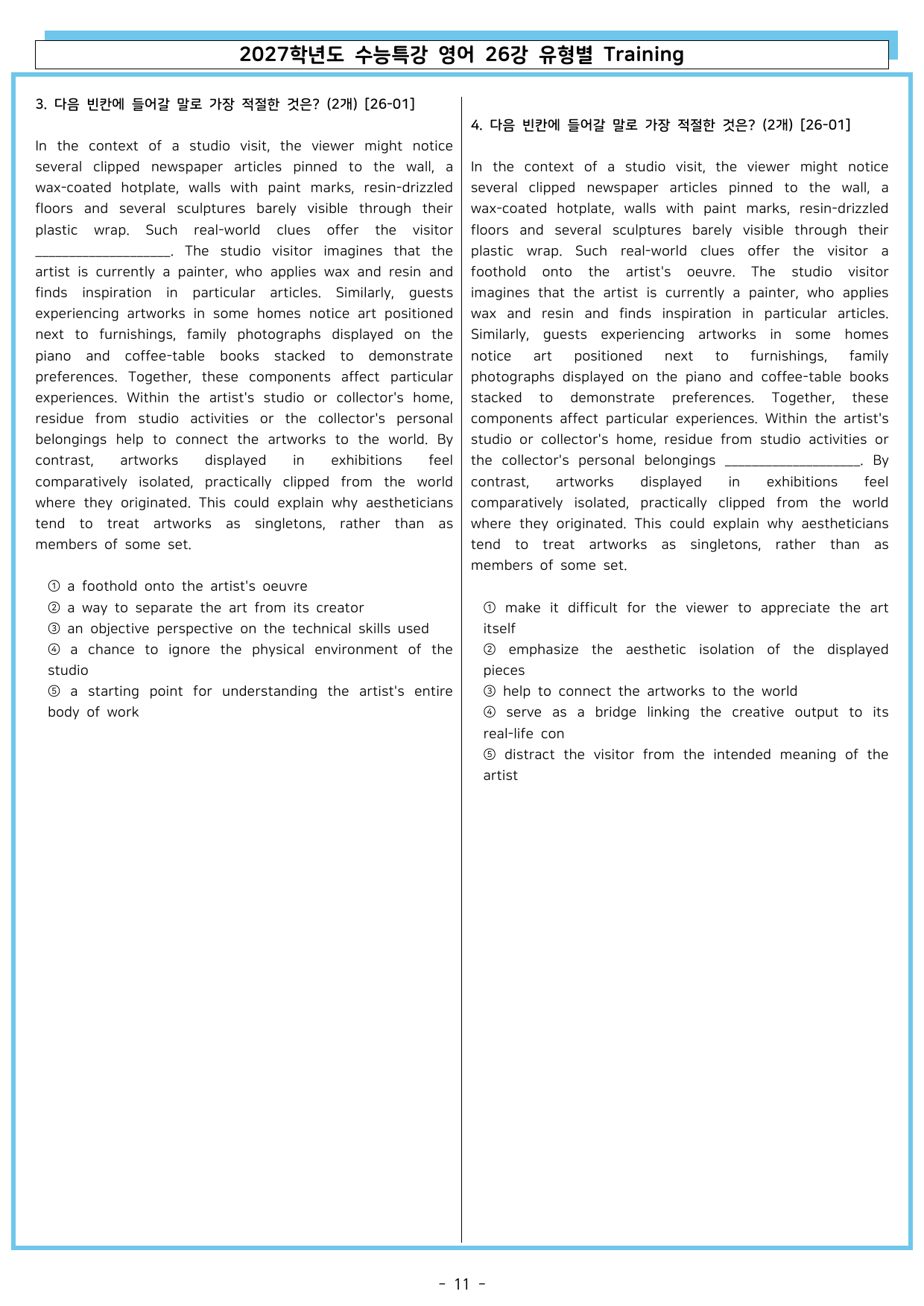 2027학년도 수능특강 영어 26강 유형별 Training

3. 다음 빈칸에 들어갈 말로 가장 적절한 것은? (2개) [26-01]

In the context of a studio visit, the viewer might notice several clipped newspaper articles pinned to the wall, a wax-coated hotplate, walls with paint marks, resin-drizzled floors and several sculptures barely visible through their plastic wrap. Such real-world clues offer the visitor ____. The studio visitor imagines that the artist is currently a painter, who applies wax and resin and finds inspiration in particular articles. Similarly, guests experiencing artworks in some homes notice art positioned next to furnishings, family photographs displayed on the piano and coffee-table books stacked to demonstrate preferences. Together, these components affect particular experiences. Within the artist's studio or collector's home, residue from studio activities or the collector's personal belongings help to connect the artworks to the world. By contrast, artworks displayed in exhibitions feel comparatively isolated, practically clipped from the world where they originated. This could explain why aestheticians tend to treat artworks as singletons, rather than as members of some set.

① a foothold onto the artist's oeuvre
② a way to separate the art from its creator
③ an objective perspective on the technical skills used
④ a chance to ignore the physical environment of the studio
⑤ a starting point for understanding the artist's entire body of work

4. 다음 빈칸에 들어갈 말로 가장 적절한 것은? (2개) [26-01]

In the context of a studio visit, the viewer might notice several clipped newspaper articles pinned to the wall, a wax-coated hotplate, walls with paint marks, resin-drizzled floors and several sculptures barely visible through their plastic wrap. Such real-world clues offer the visitor a foothold onto the artist's oeuvre. The studio visitor imagines that the artist is currently a painter, who applies wax and resin and finds inspiration in particular articles. Similarly, guests experiencing artworks in some homes notice art positioned next to furnishings, family photographs displayed on the piano and coffee-table books stacked to demonstrate preferences. Together, these components affect particular experiences. Within the artist's studio or collector's home, residue from studio activities or the collector's personal belongings ____. By contrast, artworks displayed in exhibitions feel comparatively isolated, practically clipped from the world where they originated. This could explain why aestheticians tend to treat artworks as singletons, rather than as members of some set.

① make it difficult for the viewer to appreciate the art itself
② emphasize the aesthetic isolation of the displayed pieces
③ help to connect the artworks to the world
④ serve as a bridge linking the creative output to its real-life con
⑤ distract the visitor from the intended meaning of the artist

- 11 -